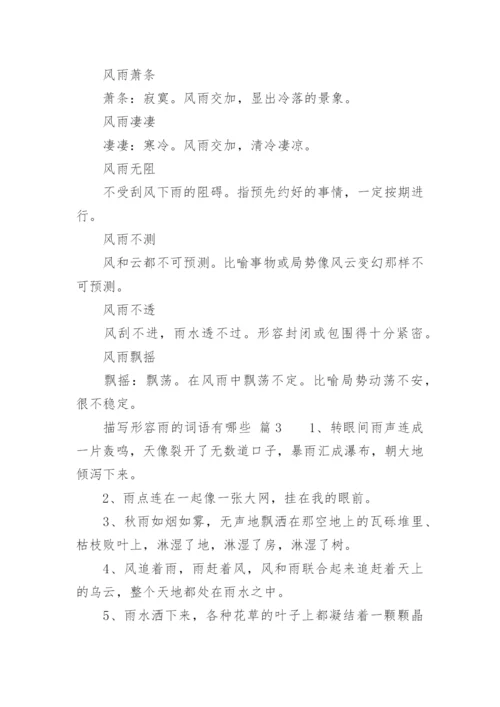 风雨萧条

萧条：寂寞。风雨交加，显出冷落的景象。

风雨凄凄

凄凄：寒冷。风雨交加，清冷凄凉。

风雨无阻

不受刮风下雨的阻碍。指预先约好的事情，一定按期进行。

风雨不测

风和云都不可预测。比喻事物或局势像风云变幻那样不可预测。

风雨不透

风刮不进，雨水透不过。形容封闭或包围得十分紧密。

风雨飘摇

飘摇：飘荡。在风雨中飘荡不定。比喻局势动荡不安，很不稳定。

描写形容雨的词语有哪些 篇3 1、转眼间雨声连成一片轰鸣，天像裂开了无数道口子，暴雨汇成瀑布，朝大地倾泻下来。

2、雨点连在一起像一张大网，挂在我的眼前。

3、秋雨如烟如雾，无声地飘洒在那空地上的瓦砾堆里、枯枝败叶上，淋湿了地，淋湿了房，淋湿了树。

4、风追着雨，雨赶着风，风和雨联合起来追赶着天上的乌云，整个天地都处在雨水之中。

5、雨水洒下来，各种花草的叶子上都凝结着一颗颗晶